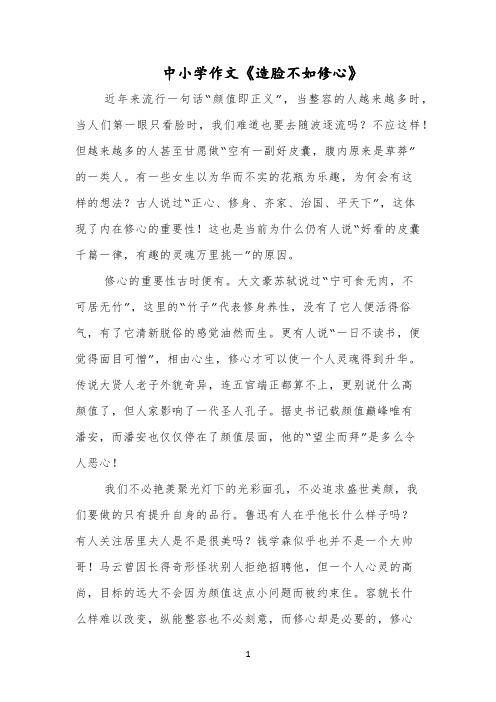 中小学作文《造脸不如修心》

近年来流行一句话“颜值即正义”，当整容的人越来越多时，当人们第一眼只看脸时，我们难道也要去随波逐流吗？不应这样！但越来越多的人甚至甘愿做“空有一副好皮囊，腹内原来是草莽”的一类人。有一些女生以为华而不实的花瓶为乐趣，为何会有这样的想法？古人说过“正心、修身、齐家、治国、平天下”，这体现了内在修心的重要性！这也是当前为什么仍有人说“好看的皮囊千篇一律，有趣的灵魂万里挑一”的原因。

修心的重要性古时便有。大文豪苏轼说过“宁可食无肉，不可居无竹”，这里的“竹子”代表修身养性，没有了它人便活得俗气，有了它清新脱俗的感觉油然而生。更有人说“一日不读书，便觉得面目可憎”，相由心生，修心才可以使一个人灵魂得到升华。传说大贤人老子外貌奇异，连五官端正都算不上，更别说什么高颜值了，但人家影响了一代圣人孔子。据史书记载颜值巅峰唯有潘安，而潘安也仅仅停在了颜值层面，他的“望尘而拜”是多么令人恶心！

我们不必艳羡聚光灯下的光彩面孔，不必追求盛世美颜，我们要做的只有提升自身的品行。鲁迅有人在乎他长什么样子吗？有人关注居里夫人是不是很美吗？钱学森似乎也并不是一个大帅哥！马云曾因长得奇形怪状别人拒绝招聘他，但一个人心灵的高尚，目标的远大不会因为颜值这点小问题而被约束住。容貌长什么样难以改变，纵能整容也不必刻意，而修心却是必要的，修心

1